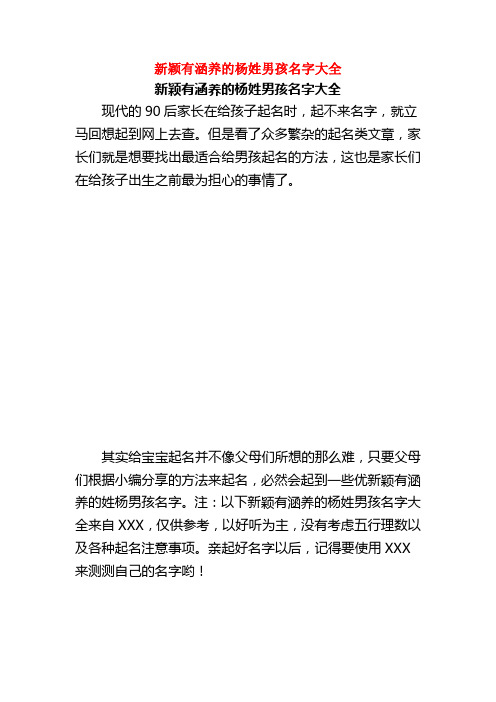 新颖有涵养的杨姓男孩名字大全

新颖有涵养的杨姓男孩名字大全

现代的 90 后家长在给孩子起名时，起不来名字，就立马回想起到网上去查。但是看了众多繁杂的起名类文章，家长们就是想要找出最适合给男孩起名的方法，这也是家长们在给孩子出生之前最为担心的事情了。

其实给宝宝起名并不像父母们所想的那么难，只要父母们根据小编分享的方法来起名，必然会起到一些优新颖有涵养的姓杨男孩名字。注：以下新颖有涵养的杨姓男孩名字大全来自 XXX，仅供参考，以好听为主，没有考虑五行理数以及各种起名注意事项。亲起好名字以后，记得要使用 XXX 来测测自己的名字哟！